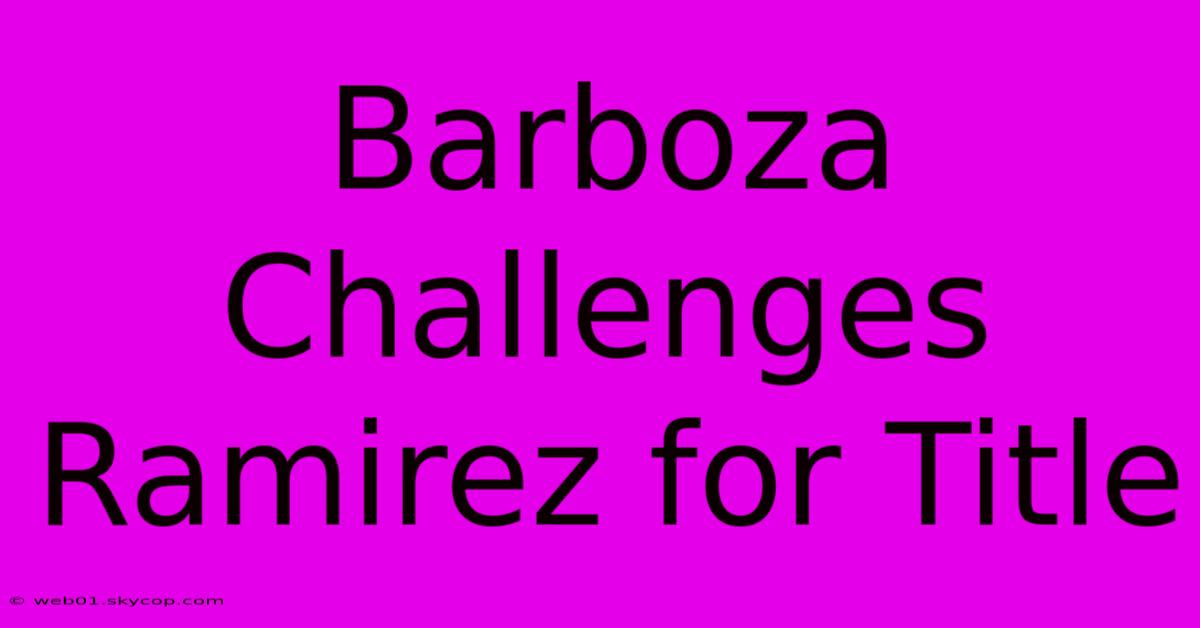 Barboza Challenges Ramirez for Title

© web01.skycop.com